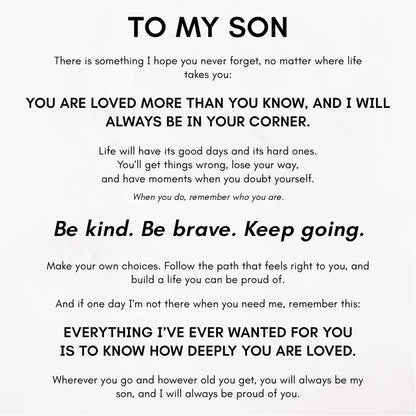 TO MY SON

There is something I hope you never forget, no matter where life takes you:

YOU ARE LOVED MORE THAN YOU KNOW, AND I WILL ALWAYS BE IN YOUR CORNER.

Life will have its good days and its hard ones.
You'll get things wrong, lose your way,
and have moments when you doubt yourself.

When you do, remember who you are.

Be kind. Be brave. Keep going.

Make your own choices. Follow the path that feels right to you, and build a life you can be proud of.

And if one day I'm not there when you need me, remember this:

EVERYTHING I'VE EVER WANTED FOR YOU
IS TO KNOW HOW DEEPLY YOU ARE LOVED.

Wherever you go and however old you get, you will always be my son, and I will always be proud of you.